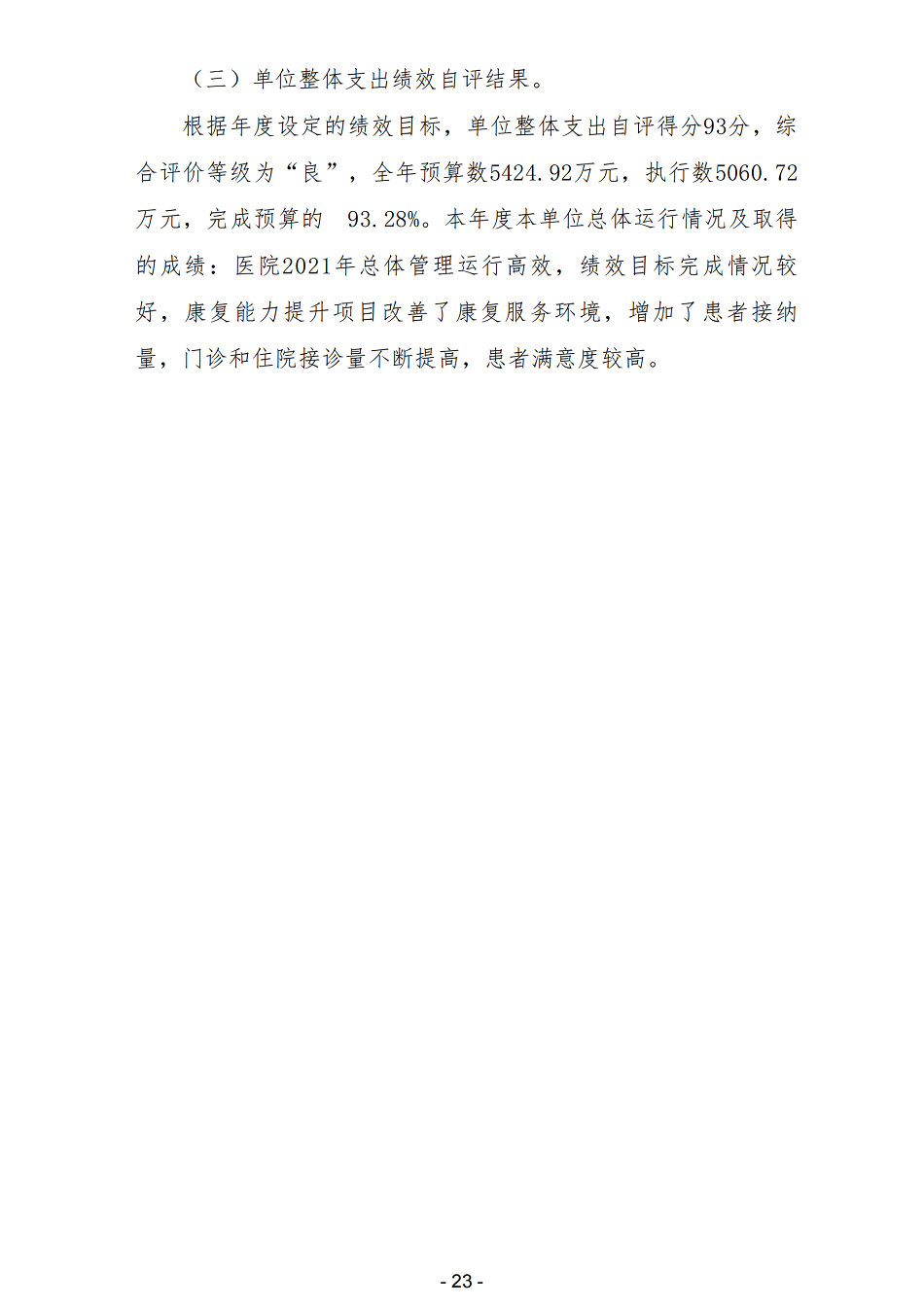 （三）单位整体支出绩效自评结果。

根据年度设定的绩效目标，单位整体支出自评得分93分，综合评价等级为“良”，全年预算数5424.92万元，执行数5060.72万元，完成预算的 93.28%。本年度本单位总体运行情况及取得的成绩：医院2021年总体管理运行高效，绩效目标完成情况较好，康复能力提升项目改善了康复服务环境，增加了患者接纳量，门诊和住院接诊量不断提高，患者满意度较高。

- 23 -